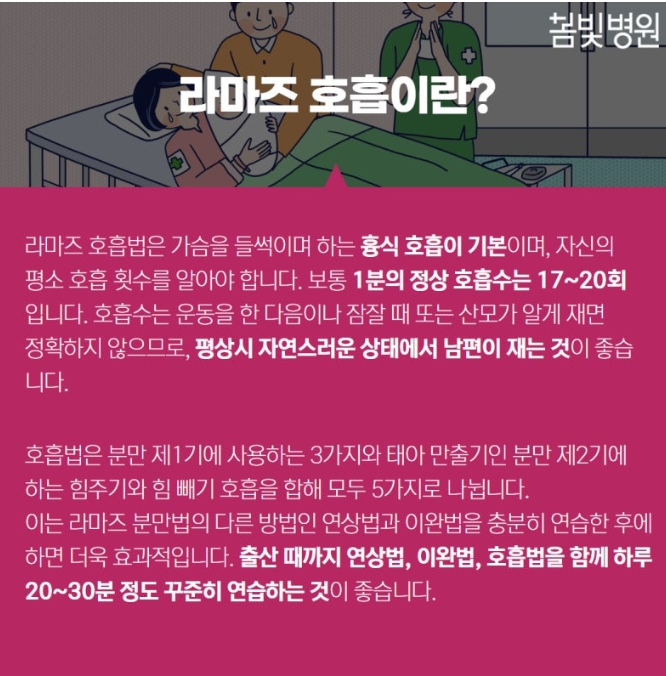 봄빛병원

라마즈 호흡이란?

라마즈 호흡법은 가슴을 들썩이며 하는 흉식 호흡이 기본이며, 자신의 평소 호흡 횟수를 알아야 합니다. 보통 1분의 정상 호흡수는 17~20회입니다. 호흡수는 운동을 한 다음이나 잠잘 때 또는 산모가 알게 재면 정확하지 않으므로, 평상시 자연스러운 상태에서 남편이 재는 것이 좋습니다.

호흡법은 분만 제1기에 사용하는 3가지와 태아 만출기인 분만 제2기에 하는 힘주기와 힘 빼기 호흡을 합해 모두 5가지로 나뉩니다.
이는 라마즈 분만법의 다른 방법인 연상법과 이완법을 충분히 연습한 후에 하면 더욱 효과적입니다. 출산 때까지 연상법, 이완법, 호흡법을 함께 하루 20~30분 정도 꾸준히 연습하는 것이 좋습니다.